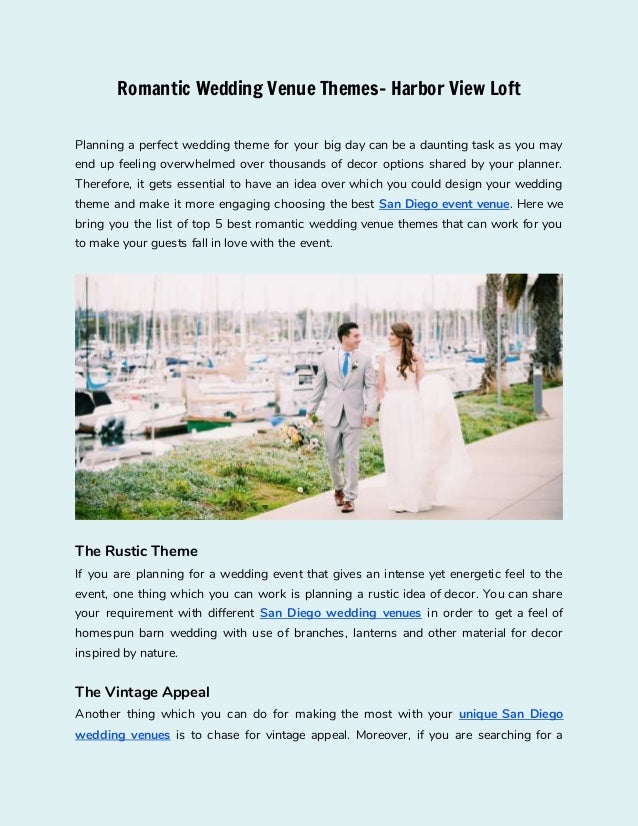 Romantic Wedding Venue Themes- Harbor View Loft

Planning a perfect wedding theme for your big day can be a daunting task as you may end up feeling overwhelmed over thousands of decor options shared by your planner. Therefore, it gets essential to have an idea over which you could design your wedding theme and make it more engaging choosing the best San Diego event venue. Here we bring you the list of top 5 best romantic wedding venue themes that can work for you to make your guests fall in love with the event.

The Rustic Theme

If you are planning for a wedding event that gives an intense yet energetic feel to the event, one thing which you can work is planning a rustic idea of decor. You can share your requirement with different San Diego wedding venues in order to get a feel of homespun barn wedding with use of branches, lanterns and other material for decor inspired by nature.

The Vintage Appeal

Another thing which you can do for making the most with your unique San Diego wedding venues is to chase for vintage appeal. Moreover, if you are searching for a